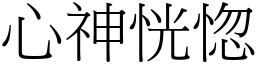 心神恍惚